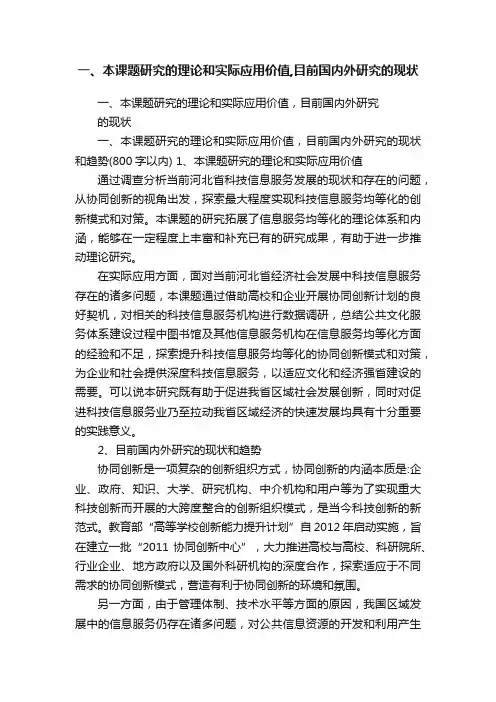 一、本课题研究的理论和实际应用价值,目前国内外研究的现状

一、本课题研究的理论和实际应用价值，目前国内外研究的现状

一、本课题研究的理论和实际应用价值，目前国内外研究的现状和趋势(800 字以内) 1、本课题研究的理论和实际应用价值

通过调查分析当前河北省科技信息服务发展的现状和存在的问题，从协同创新的视角出发，探索最大程度实现科技信息服务均等化的创新模式和对策。本课题的研究拓展了信息服务均等化的理论体系和内涵，能够在一定程度上丰富和补充已有的研究成果，有助于进一步推动理论研究。

在实际应用方面，面对当前河北省经济社会发展中科技信息服务存在的诸多问题，本课题通过借助高校和企业开展协同创新计划的良好契机，对相关的科技信息服务机构进行数据调研，总结公共文化服务体系建设过程中图书馆及其他信息服务机构在信息服务均等化方面的经验和不足，探索提升科技信息服务均等化的协同创新模式和对策，为企业和社会提供深度科技信息服务，以适应文化和经济强省建设的需要。可以说本研究既有助于促进我省区域社会发展创新，同时对促进科技信息服务业乃至拉动我省区域经济的快速发展均具有十分重要的实践意义。

2、目前国内外研究的现状和趋势

协同创新是一项复杂的创新组织方式，协同创新的内涵本质是:企业、政府、知识、大学、研究机构、中介机构和用户等为了实现重大科技创新而开展的大跨度整合的创新组织模式，是当今科技创新的新范式。教育部“高等学校创新能力提升计划”自 2012 年启动实施，旨在建立一批“2011 协同创新中心”，大力推进高校与高校、科研院所、行业企业、地方政府以及国外科研机构的深度合作，探索适应于不同需求的协同创新模式，营造有利于协同创新的环境和氛围。

另一方面，由于管理体制、技术水平等方面的原因，我国区域发展中的信息服务仍存在诸多问题，对公共信息资源的开发和利用产生